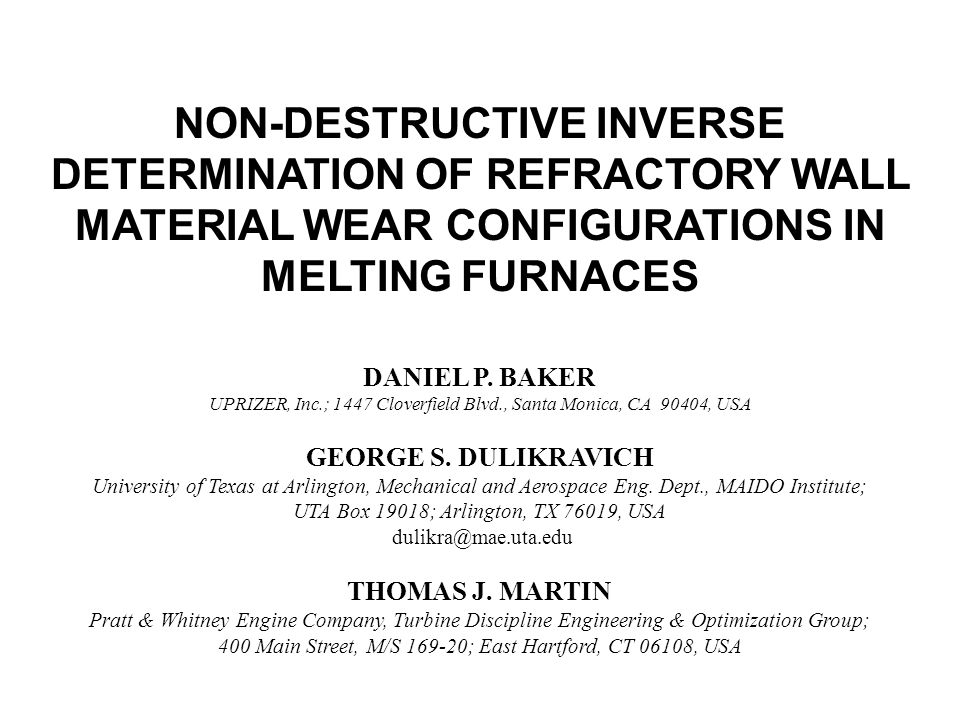 NON-DESTRUCTIVE INVERSE DETERMINATION OF REFRACTORY WALL MATERIAL WEAR CONFIGURATIONS IN MELTING FURNACES

DANIEL P. BAKER
UPRIZER, Inc.; 1447 Cloverfield Blvd., Santa Monica, CA 90404, USA

GEORGE S. DULIKRAVICH
University of Texas at Arlington, Mechanical and Aerospace Eng. Dept., MAIDO Institute; UTA Box 19018; Arlington, TX 76019, USA
dulikra@mae.uta.edu

THOMAS J. MARTIN
Pratt & Whitney Engine Company, Turbine Discipline Engineering & Optimization Group; 400 Main Street, M/S 169-20; East Hartford, CT 06108, USA